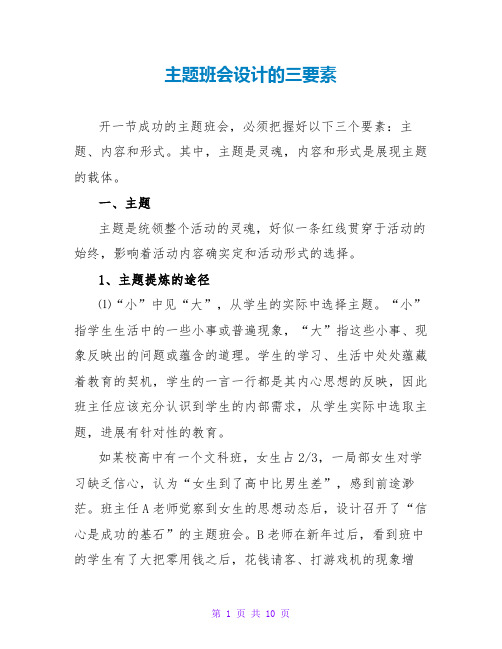 主题班会设计的三要素

开一节成功的主题班会，必须把握好以下三个要素：主题、内容和形式。其中，主题是灵魂，内容和形式是展现主题的载体。

一、主题

主题是统领整个活动的灵魂，好似一条红线贯穿于活动的始终，影响着活动内容确实定和活动形式的选择。

1、主题提炼的途径

⑴“小”中见“大”，从学生的实际中选择主题。“小”指学生生活中的一些小事或普遍现象，“大”指这些小事、现象反映出的问题或蕴含的道理。学生的学习、生活中处处蕴藏着教育的契机，学生的一言一行都是其内心思想的反映，因此班主任应该充分认识到学生的内部需求，从学生实际中选取主题，进展有针对性的教育。

如某校高中有一个文科班，女生占2/3，一局部女生对学习缺乏信心，认为“女生到了高中比男生差”，感到前途渺茫。班主任A老师觉察到女生的思想动态后，设计召开了“信心是成功的基石”的主题班会。B老师在新年过后，看到班中的学生有了大把零用钱之后，花钱请客、打游戏机的现象增

第 1 页 共 10 页